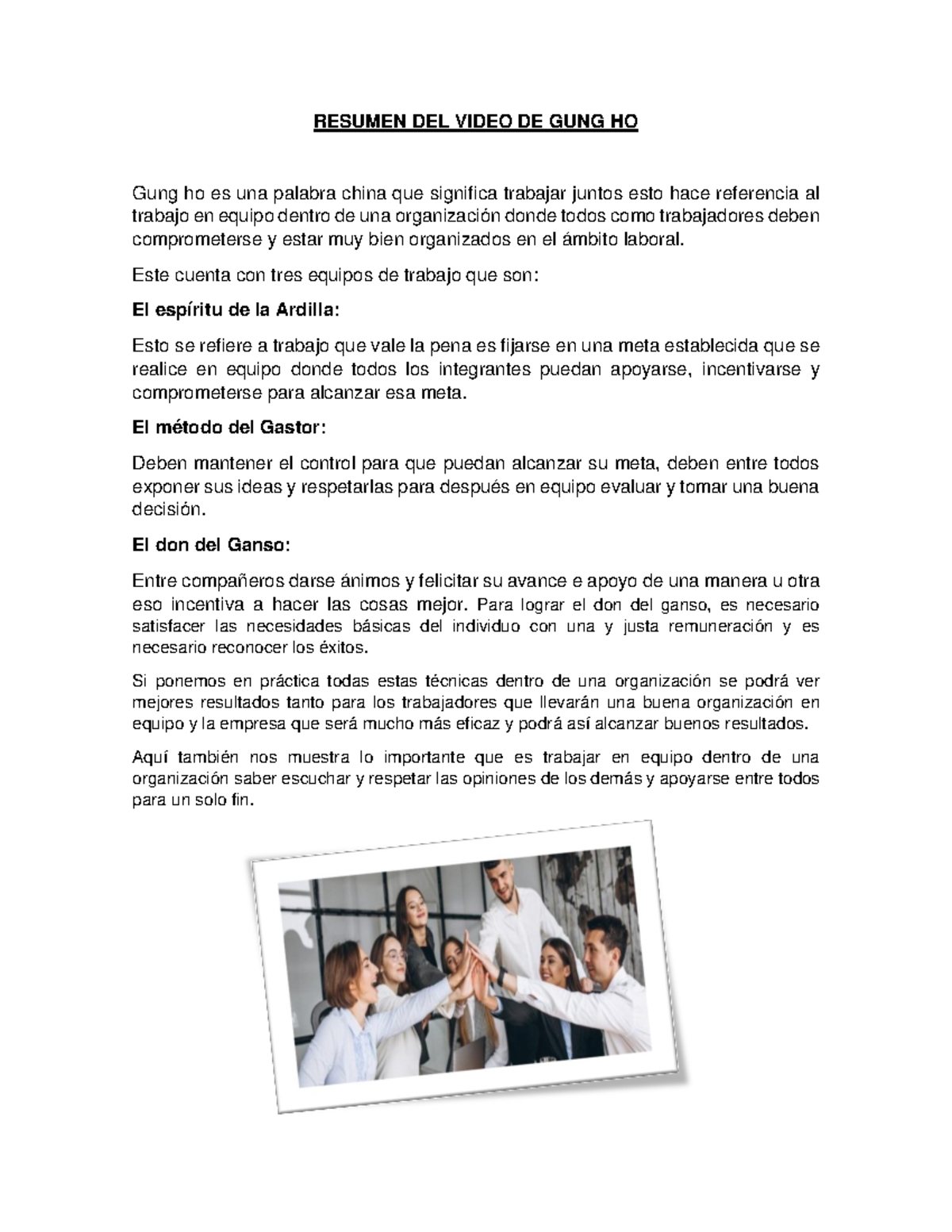 RESUMEN DEL VIDEO DE GUNG HO

Gung ho es una palabra china que significa trabajar juntos esto hace referencia al trabajo en equipo dentro de una organización donde todos como trabajadores deben comprometerse y estar muy bien organizados en el ámbito laboral.

Este cuenta con tres equipos de trabajo que son:

El espíritu de la Ardilla:

Esto se refiere a trabajo que vale la pena es fijarse en una meta establecida que se realice en equipo donde todos los integrantes puedan apoyarse, incentivarse y comprometerse para alcanzar esa meta.

El método del Gastor:

Deben mantener el control para que puedan alcanzar su meta, deben entre todos exponer sus ideas y respetarlas para después en equipo evaluar y tomar una buena decisión.

El don del Ganso:

Entre compañeros darse ánimos y felicitar su avance e apoyo de una manera u otra eso incentiva a hacer las cosas mejor. Para lograr el don del ganso, es necesario satisfacer las necesidades básicas del individuo con una y justa remuneración y es necesario reconocer los éxitos.

Si ponemos en práctica todas estas técnicas dentro de una organización se podrá ver mejores resultados tanto para los trabajadores que llevarán una buena organización en equipo y la empresa que será mucho más eficaz y podrá así alcanzar buenos resultados.

Aquí también nos muestra lo importante que es trabajar en equipo dentro de una organización saber escuchar y respetar las opiniones de los demás y apoyarse entre todos para un solo fin.